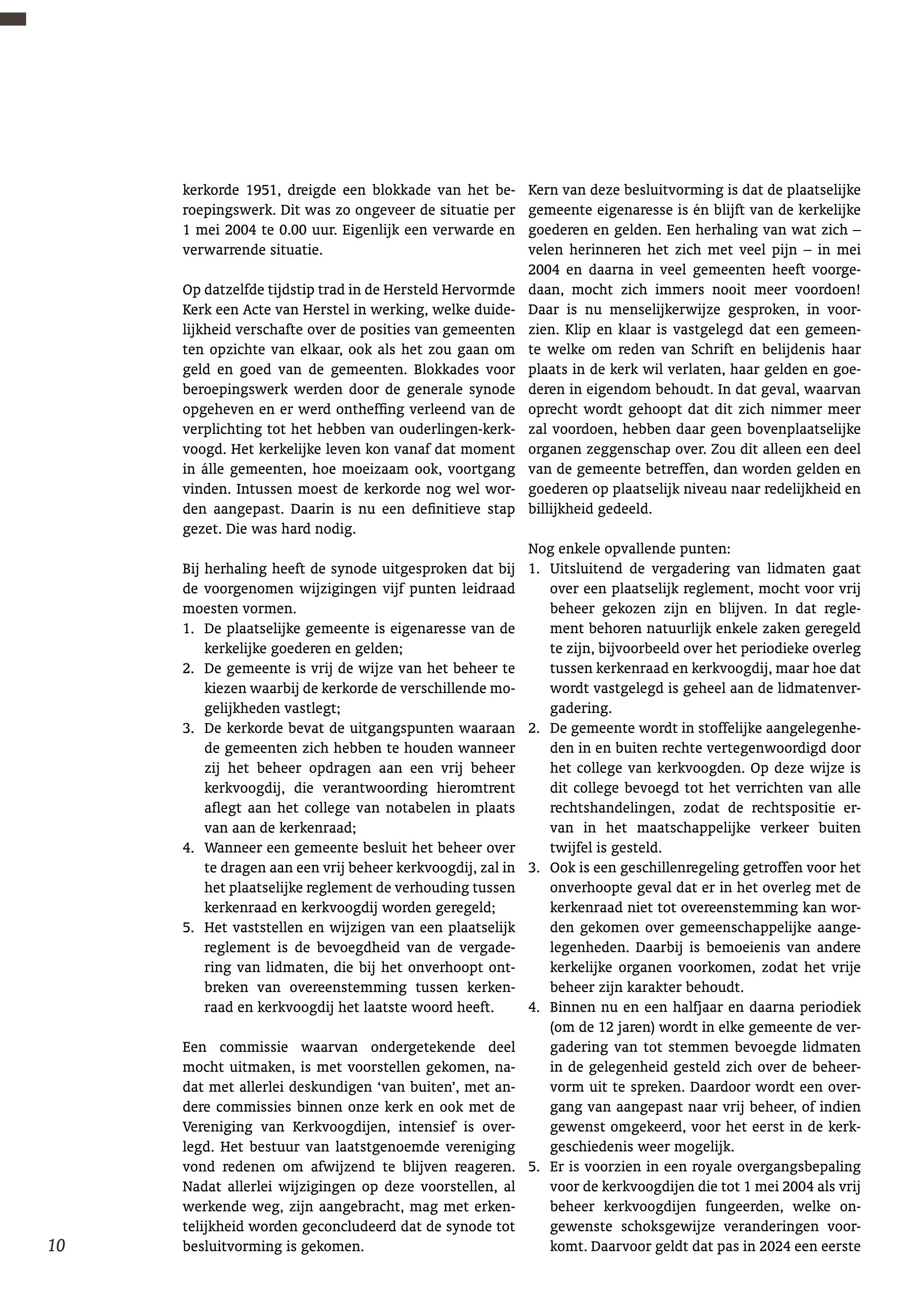 kerkorde 1951, dreigde een blokkade van het beroepingswerk. Dit was zo ongeveer de situatie per 1 mei 2004 te 0.00 uur. Eigenlijk een verwarde en verwarrende situatie.

Op datzelfde tijdstip trad in de Hersteld Hervormde Kerk een Acte van Herstel in werking, welke duidelijkheid verschafte over de posities van gemeenten ten opzichte van elkaar, ook als het zou gaan om geld en goed van de gemeenten. Blokkades voor beroepingswerk werden door de generale synode opgeheven en er werd ontheffing verleend van de verplichting tot het hebben van ouderlingen-kerkvoogd. Het kerkelijke leven kon vanaf dat moment in álle gemeenten, hoe moeizaam ook, voortgang vinden. Intussen moest de kerkorde nog wel worden aangepast. Daarin is nu een definitieve stap gezet. Die was hard nodig.

Bij herhaling heeft de synode uitgesproken dat bij de voorgenomen wijzigingen vijf punten leidraad moesten vormen.
1. De plaatselijke gemeente is eigenaresse van de kerkelijke goederen en gelden;
2. De gemeente is vrij de wijze van het beheer te kiezen waarbij de kerkorde de verschillende mogelijkheden vastlegt;
3. De kerkorde bevat de uitgangspunten waaraan de gemeenten zich hebben te houden wanneer zij het beheer opdragen aan een vrij beheer kerkvoogdij, die verantwoording hieromtrent aflegt aan het college van notabelen in plaats van aan de kerkenraad;
4. Wanneer een gemeente besluit het beheer over te dragen aan een vrij beheer kerkvoogdij, zal in het plaatselijke reglement de verhouding tussen kerkenraad en kerkvoogdij worden geregeld;
5. Het vaststellen en wijzigen van een plaatselijk reglement is de bevoegdheid van de vergadering van lidmaten, die bij het onverhoopt ontbreken van overeenstemming tussen kerkenraad en kerkvoogdij het laatste woord heeft.

Een commissie waarvan ondergetekende deel mocht uitmaken, is met voorstellen gekomen, nadat met allerlei deskundigen ‘van buiten’, met andere commissies binnen onze kerk en ook met de Vereniging van Kerkvoogdijen, intensief is overlegd. Het bestuur van laatstgenoemde vereniging vond redenen om afwijzend te blijven reageren. Nadat allerlei wijzigingen op deze voorstellen, al werkende weg, zijn aangebracht, mag met erkentelijkheid worden geconcludeerd dat de synode tot besluitvorming is gekomen.

Kern van deze besluitvorming is dat de plaatselijke gemeente eigenaresse is én blijft van de kerkelijke goederen en gelden. Een herhaling van wat zich – velen herinneren het zich met veel pijn – in mei 2004 en daarna in veel gemeenten heeft voorgedaan, mocht zich immers nooit meer voordoen! Daar is nu menselijkerwijze gesproken, in voorzien. Klip en klaar is vastgelegd dat een gemeente welke om reden van Schrift en belijdenis haar plaats in de kerk wil verlaten, haar gelden en goederen in eigendom behoudt. In dat geval, waarvan oprecht wordt gehoopt dat dit zich nimmer meer zal voordoen, hebben daar geen bovenplaatselijke organen zeggenschap over. Zou dit alleen een deel van de gemeente betreffen, dan worden gelden en goederen op plaatselijk niveau naar redelijkheid en billijkheid gedeeld.

Nog enkele opvallende punten:
1. Uitsluitend de vergadering van lidmaten gaat over een plaatselijk reglement, mocht voor vrij beheer gekozen zijn en blijven. In dat reglement behoren natuurlijk enkele zaken geregeld te zijn, bijvoorbeeld over het periodieke overleg tussen kerkenraad en kerkvoogdij, maar hoe dat wordt vastgelegd is geheel aan de lidmatenvergadering.
2. De gemeente wordt in stoffelijke aangelegenheden in en buiten rechte vertegenwoordigd door het college van kerkvoogden. Op deze wijze is dit college bevoegd tot het verrichten van alle rechtshandelingen, zodat de rechtspositie ervan in het maatschappelijke verkeer buiten twijfel is gesteld.
3. Ook is een geschillenregeling getroffen voor het onverhoopte geval dat er in het overleg met de kerkenraad niet tot overeenstemming kan worden gekomen over gemeenschappelijke aangelegenheden. Daarbij is bemoeienis van andere kerkelijke organen voorkomen, zodat het vrije beheer zijn karakter behoudt.
4. Binnen nu en een halfjaar en daarna periodiek (om de 12 jaren) wordt in elke gemeente de vergadering van tot stemmen bevoegde lidmaten in de gelegenheid gesteld zich over de beheervorm uit te spreken. Daardoor wordt een overgang van aangepast naar vrij beheer, of indien gewenst omgekeerd, voor het eerst in de kerkgeschiedenis weer mogelijk.
5. Er is voorzien in een royale overgangsbepaling voor de kerkvoogdijen die tot 1 mei 2004 als vrij beheer kerkvoogdijen fungeerden, welke ongewenste schoksgewijze veranderingen voorkomt. Daarvoor geldt dat pas in 2024 een eerste

10